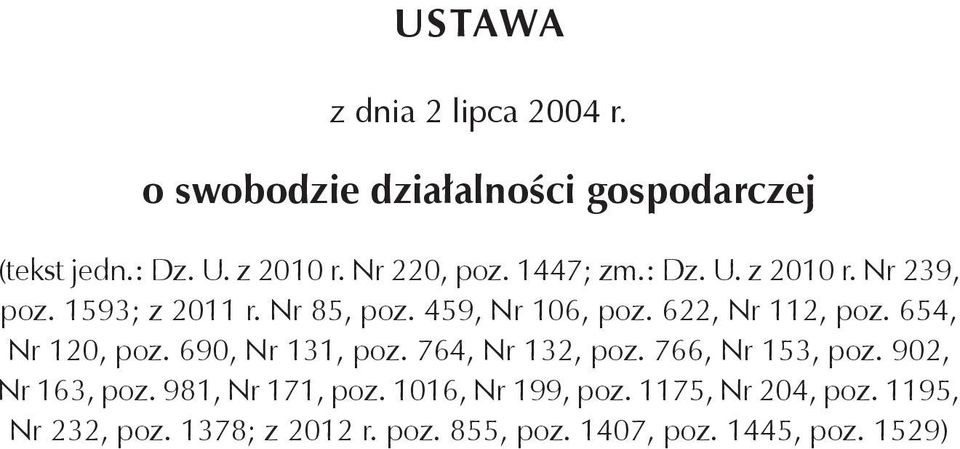 USTAWA

z dnia 2 lipca 2004 r.

o swobodzie działalności gospodarczej

(tekst jedn.: Dz. U. z 2010 r. Nr 220, poz. 1447; zm.: Dz. U. z 2010 r. Nr 239, poz. 1593; z 2011 r. Nr 85, poz. 459, Nr 106, poz. 622, Nr 112, poz. 654, Nr 120, poz. 690, Nr 131, poz. 764, Nr 132, poz. 766, Nr 153, poz. 902, Nr 163, poz. 981, Nr 171, poz. 1016, Nr 199, poz. 1175, Nr 204, poz. 1195, Nr 232, poz. 1378; z 2012 r. poz. 855, poz. 1407, poz. 1445, poz. 1529)